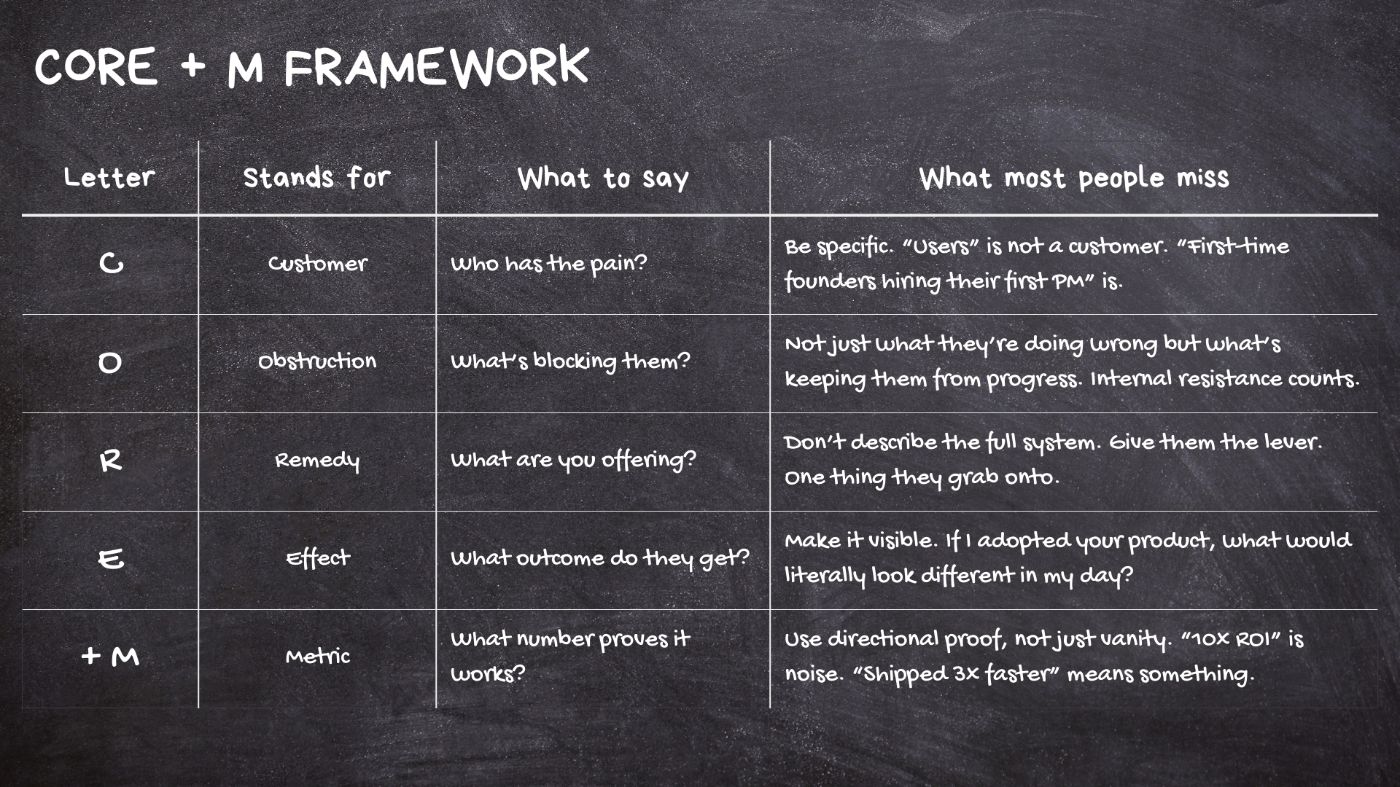 CORE + M FRAMEWORK

| Letter | Stands for | What to say | What most people miss |
|---|---|---|---|
| C | Customer | Who has the pain? | Be specific. "Users" is not a customer. "First-time founders hiring their first PM" is. |
| O | Obstruction | What's blocking them? | Not just what they're doing wrong but what's keeping them from progress. Internal resistance counts. |
| R | Remedy | What are you offering? | Don't describe the full system. Give them the lever. One thing they grab onto. |
| E | Effect | What outcome do they get? | Make it visible. If I adopted your product, what would literally look different in my day? |
| + M | Metric | What number proves it works? | Use directional proof, not just vanity. "10X ROI" is noise. "Shipped 3x faster" means something. |